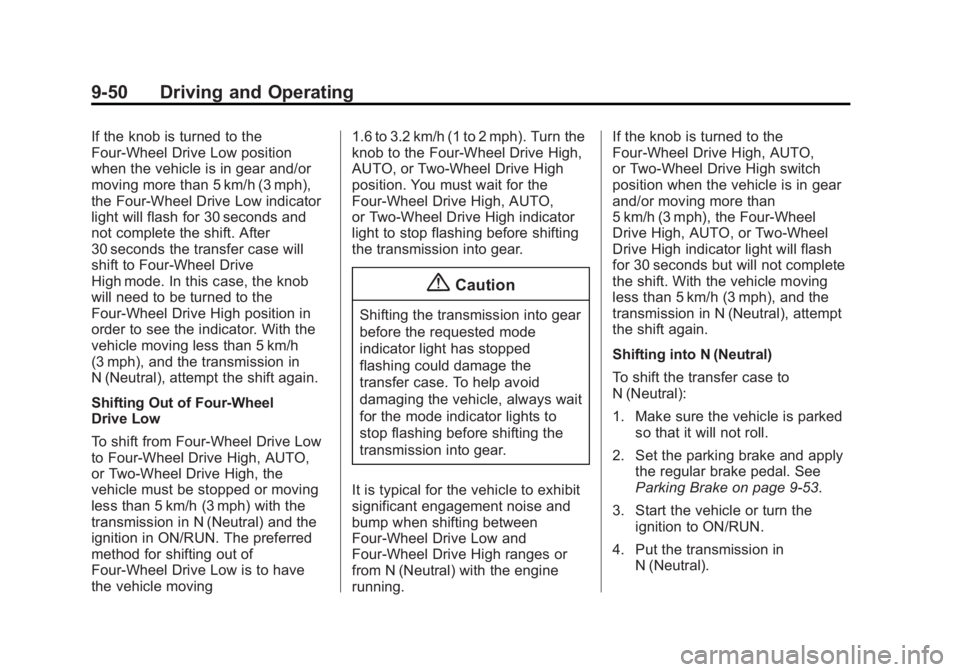 9-50 Driving and Operating

If the knob is turned to the Four-Wheel Drive Low position when the vehicle is in gear and/or moving more than 5 km/h (3 mph), the Four-Wheel Drive Low indicator light will flash for 30 seconds and not complete the shift. After 30 seconds the transfer case will shift to Four-Wheel Drive High mode. In this case, the knob will need to be turned to the Four-Wheel Drive High position in order to see the indicator. With the vehicle moving less than 5 km/h (3 mph), and the transmission in N (Neutral), attempt the shift again.

Shifting Out of Four-Wheel Drive Low

To shift from Four-Wheel Drive Low to Four-Wheel Drive High, AUTO, or Two-Wheel Drive High, the vehicle must be stopped or moving less than 5 km/h (3 mph) with the transmission in N (Neutral) and the ignition in ON/RUN. The preferred method for shifting out of Four-Wheel Drive Low is to have the vehicle moving 1.6 to 3.2 km/h (1 to 2 mph). Turn the knob to the Four-Wheel Drive High, AUTO, or Two-Wheel Drive High position. You must wait for the Four-Wheel Drive High, AUTO, or Two-Wheel Drive High indicator light to stop flashing before shifting the transmission into gear.

Caution

Shifting the transmission into gear before the requested mode indicator light has stopped flashing could damage the transfer case. To help avoid damaging the vehicle, always wait for the mode indicator lights to stop flashing before shifting the transmission into gear.

It is typical for the vehicle to exhibit significant engagement noise and bump when shifting between Four-Wheel Drive Low and Four-Wheel Drive High ranges or from N (Neutral) with the engine running.

If the knob is turned to the Four-Wheel Drive High, AUTO, or Two-Wheel Drive High switch position when the vehicle is in gear and/or moving more than 5 km/h (3 mph), the Four-Wheel Drive High, AUTO, or Two-Wheel Drive High indicator light will flash for 30 seconds but will not complete the shift. With the vehicle moving less than 5 km/h (3 mph), and the transmission in N (Neutral), attempt the shift again.

Shifting into N (Neutral)

To shift the transfer case to N (Neutral):

1. Make sure the vehicle is parked so that it will not roll.

2. Set the parking brake and apply the regular brake pedal. See Parking Brake on page 9-53.

3. Start the vehicle or turn the ignition to ON/RUN.

4. Put the transmission in N (Neutral).

carmanualsonline.info